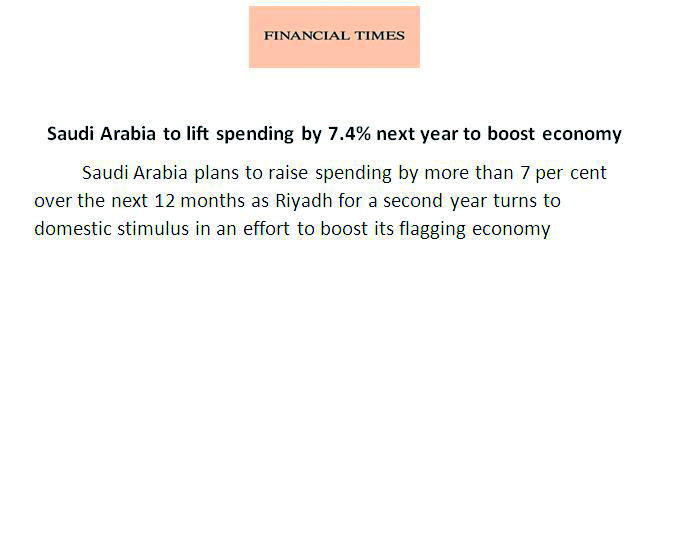 FINANCIAL TIMES

Saudi Arabia to lift spending by 7.4% next year to boost economy

Saudi Arabia plans to raise spending by more than 7 per cent over the next 12 months as Riyadh for a second year turns to domestic stimulus in an effort to boost its flagging economy